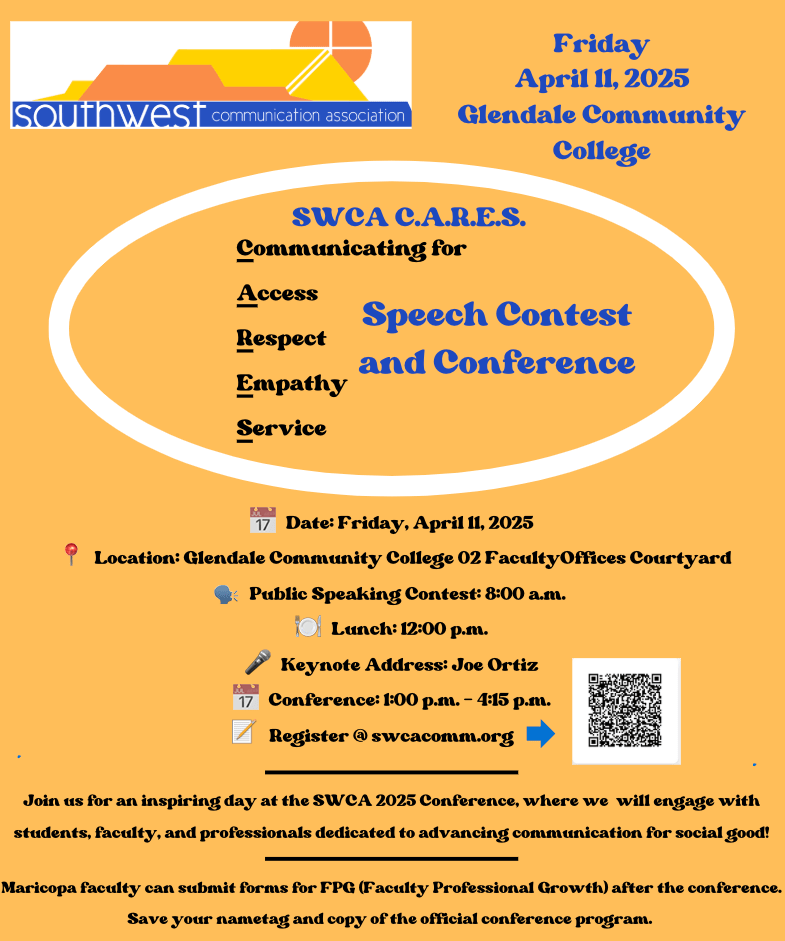 southwest communication association

Friday
April 11, 2025
Glendale Community College

SWCA C.A.R.E.S.
Communicating for
Access
Respect
Empathy
Service

Speech Contest and Conference

Date: Friday, April 11, 2025
Location: Glendale Community College 02 FacultyOffices Courtyard
Public Speaking Contest: 8:00 a.m.
Lunch: 12:00 p.m.
Keynote Address: Joe Ortiz
Conference: 1:00 p.m. - 4:15 p.m.
Register @ swcacomm.org

Join us for an inspiring day at the SWCA 2025 Conference, where we will engage with students, faculty, and professionals dedicated to advancing communication for social good!

Maricopa faculty can submit forms for FPG (Faculty Professional Growth) after the conference. Save your nametag and copy of the official conference program.